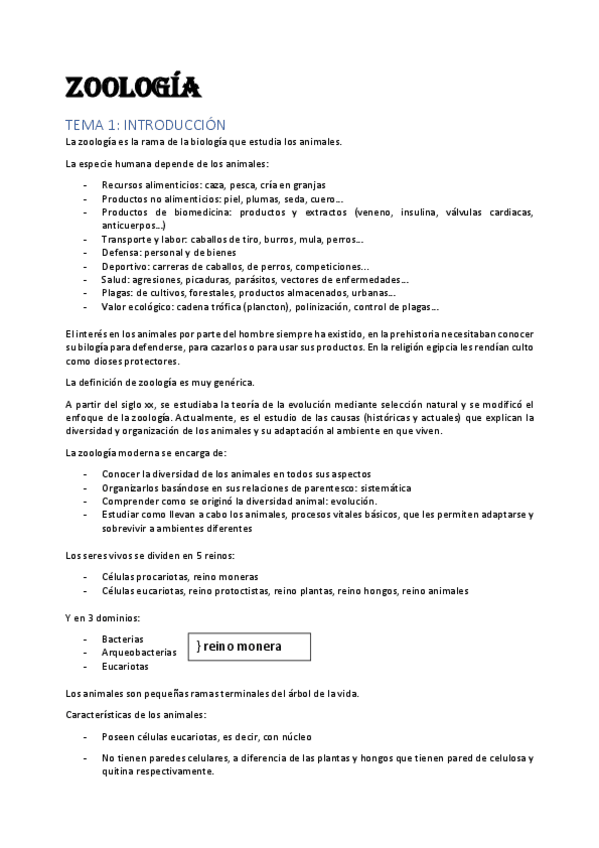 ZOOLOGÍA

TEMA 1: INTRODUCCIÓN

La zoología es la rama de la biología que estudia los animales.

La especie humana depende de los animales:

- Recursos alimenticios: caza, pesca, cría en granjas
- Productos no alimenticios: piel, plumas, seda, cuero...
- Productos de biomedicina: productos y extractos (veneno, insulina, válvulas cardiacas, anticuerpos...)
- Transporte y labor: caballos de tiro, burros, mula, perros...
- Defensa: personal y de bienes
- Deportivo: carreras de caballos, de perros, competiciones...
- Salud: agresiones, picaduras, parásitos, vectores de enfermedades...
- Plagas: de cultivos, forestales, productos almacenados, urbanas...
- Valor ecológico: cadena trófica (plancton), polinización, control de plagas...

El interés en los animales por parte del hombre siempre ha existido, en la prehistoria necesitaban conocer su bilogía para defenderse, para cazarlos o para usar sus productos. En la religión egipcia les rendían culto como dioses protectores.

La definición de zoología es muy genérica.

A partir del siglo xx, se estudiaba la teoría de la evolución mediante selección natural y se modificó el enfoque de la zoología. Actualmente, es el estudio de las causas (históricas y actuales) que explican la diversidad y organización de los animales y su adaptación al ambiente en que viven.

La zoología moderna se encarga de:

- Conocer la diversidad de los animales en todos sus aspectos
- Organizarlos basándose en sus relaciones de parentesco: sistemática
- Comprender como se originó la diversidad animal: evolución.
- Estudiar como llevan a cabo los animales, procesos vitales básicos, que les permiten adaptarse y sobrevivir a ambientes diferentes

Los seres vivos se dividen en 5 reinos:

- Células procariotas, reino moneras
- Células eucariotas, reino protoctistas, reino plantas, reino hongos, reino animales

Y en 3 dominios:

- Bacterias
- Arqueobacterias
- Eucariotas

} reino monera

Los animales son pequeñas ramas terminales del árbol de la vida.

Características de los animales:

- Poseen células eucariotas, es decir, con núcleo
- No tienen paredes celulares, a diferencia de las plantas y hongos que tienen pared de celulosa y quitina respectivamente.